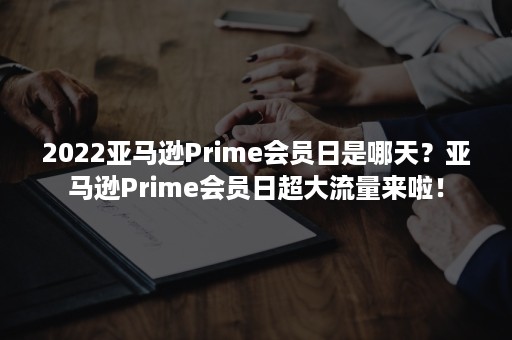 2022亚马逊Prime会员日是哪天？亚马逊Prime会员日超大流量来啦！